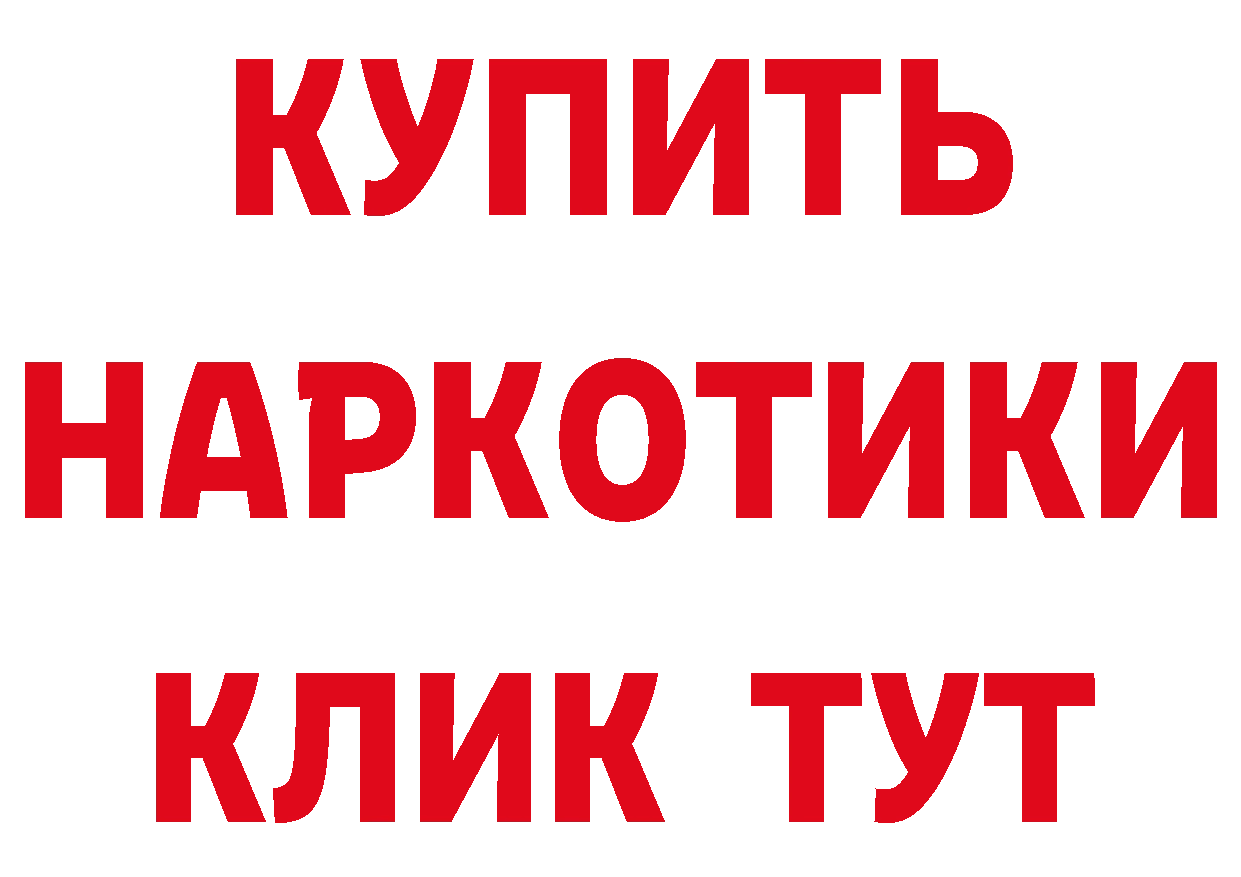 КУПИТЬ
НАРКОТИКИ
КЛИК ТУТ